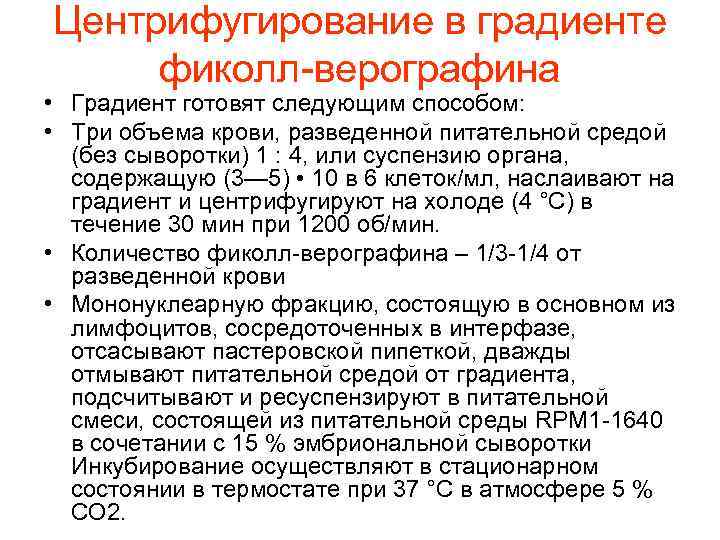 Центрифугирование в градиенте фиколл-верографина

• Градиент готовят следующим способом:

• Три объема крови, разведенной питательной средой (без сыворотки) 1 : 4, или суспензию органа, содержащую (3—5) • 10 в 6 клеток/мл, наслаивают на градиент и центрифугируют на холоде (4 °С) в течение 30 мин при 1200 об/мин.

• Количество фиколл-верографина – 1/3-1/4 от разведенной крови

• Мононуклеарную фракцию, состоящую в основном из лимфоцитов, сосредоточенных в интерфазе, отсасывают пастеровской пипеткой, дважды отмывают питательной средой от градиента, подсчитывают и ресуспензируют в питательной смеси, состоящей из питательной среды RPM1-1640 в сочетании с 15 % эмбриональной сыворотки Инкубирование осуществляют в стационарном состоянии в термостате при 37 °С в атмосфере 5 % СО2.